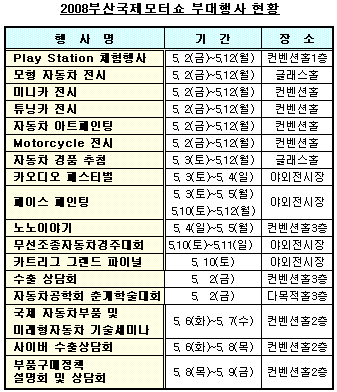 2008부산국제모터쇼 부대행사 현황

| 행 사 명 | 기 간 | 장 소 |
|---|---|---|
| Play Station 체험행사 | 5. 2(금)~5.12(월) | 컨벤션홀1층 |
| 모형 자동차 전시 | 5. 2(금)~5.12(월) | 글래스홀 |
| 미니카 전시 | 5. 2(금)~5.12(월) | 컨벤션홀 |
| 튜닝카 전시 | 5. 2(금)~5.12(월) | 컨벤션홀 |
| 자동차 아트페인팅 | 5. 2(금)~5.12(월) | 컨벤션홀 |
| Motorcycle 전시 | 5. 2(금)~5.12(월) | 컨벤션홀 |
| 자동차 경품 추첨 | 5. 3(토)~5.12(월) | 글래스홀 |
| 카오디오 페스티벌 | 5. 3(토)~5. 4(일) | 야외전시장 |
| 페이스 페인팅 | 5. 3(토)~5. 5(월) 5.10(토)~5.12(월) | 야외전시장 |
| 노노이야기 | 5. 4(일)~5. 5(월) | 컨벤션홀3층 |
| 무선조종자동차경주대회 | 5.10(토)~5.11(일) | 야외전시장 |
| 카트리그 그랜드 파이널 | 5. 10(토) | 야외전시장 |
| 수출 상담회 | 5. 2(금) | 컨벤션홀3층 |
| 자동차공학회 춘계학술대회 | 5. 2(금) | 다목적홀3층 |
| 국제 자동차부품 및 미래형자동차 기술세미나 | 5. 6(화)~5. 7(수) | 컨벤션홀2층 |
| 사이버 수출상담회 | 5. 6(화)~5. 8(목) | 컨벤션홀2층 |
| 부품구매정책 설명회 및 상담회 | 5. 8(목)~5. 9(금) | 컨벤션홀2층 |